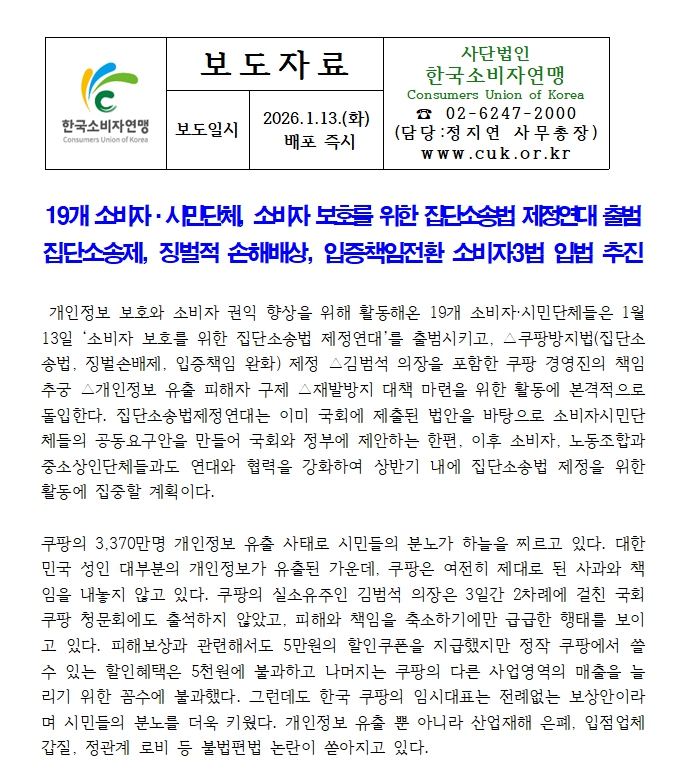 | 한국소비자연맹 Consumers Union of Korea | 보 도 자 료 | | 사단법인 한국소비자연맹 Consumers Union of Korea ☎ 02-6247-2000 (담당:정지연 사무총장) www.cuk.or.kr |
|---|---|---|---|
| | 보도일시 | 2026.1.13.(화) 배포 즉시 | |

19개 소비자·시민단체, 소비자 보호를 위한 집단소송법 제정연대 출범
집단소송제, 징벌적 손해배상, 입증책임전환 소비자3법 입법 추진

개인정보 보호와 소비자 권익 향상을 위해 활동해온 19개 소비자·시민단체들은 1월 13일 '소비자 보호를 위한 집단소송법 제정연대'를 출범시키고, △쿠팡방지법(집단소송법, 징벌손배제, 입증책임 완화) 제정 △김범석 의장을 포함한 쿠팡 경영진의 책임 추궁 △개인정보 유출 피해자 구제 △재발방지 대책 마련을 위한 활동에 본격적으로 돌입한다. 집단소송법제정연대는 이미 국회에 제출된 법안을 바탕으로 소비자시민단체들의 공동요구안을 만들어 국회와 정부에 제안하는 한편, 이후 소비자, 노동조합과 중소상인단체들과도 연대와 협력을 강화하여 상반기 내에 집단소송법 제정을 위한 활동에 집중할 계획이다.

쿠팡의 3,370만명 개인정보 유출 사태로 시민들의 분노가 하늘을 찌르고 있다. 대한민국 성인 대부분의 개인정보가 유출된 가운데, 쿠팡은 여전히 제대로 된 사과와 책임을 내놓지 않고 있다. 쿠팡의 실소유주인 김범석 의장은 3일간 2차례에 걸친 국회 쿠팡 청문회에도 출석하지 않았고, 피해와 책임을 축소하기에만 급급한 행태를 보이고 있다. 피해보상과 관련해서도 5만원의 할인쿠폰을 지급했지만 정작 쿠팡에서 쓸 수 있는 할인혜택은 5천원에 불과하고 나머지는 쿠팡의 다른 사업영역의 매출을 늘리기 위한 꼼수에 불과했다. 그런데도 한국 쿠팡의 임시대표는 전례없는 보상안이라며 시민들의 분노를 더욱 키웠다. 개인정보 유출 뿐 아니라 산업재해 은폐, 입점업체 갑질, 정관계 로비 등 불법편법 논란이 쏟아지고 있다.